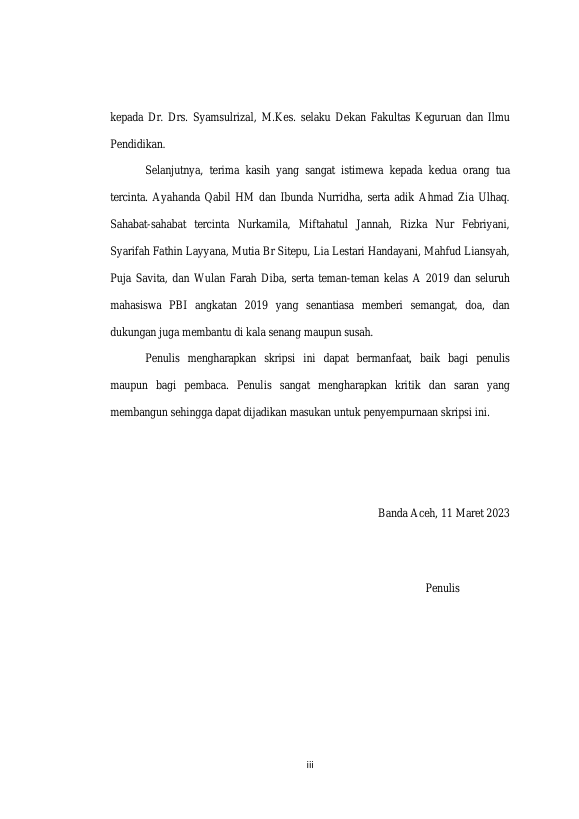 kepada Dr. Drs. Syamsulrizal, M.Kes. selaku Dekan Fakultas Keguruan dan Ilmu Pendidikan.

Selanjutnya, terima kasih yang sangat istimewa kepada kedua orang tua tercinta. Ayahanda Qabil HM dan Ibunda Nurridha, serta adik Ahmad Zia Ulhaq. Sahabat-sahabat tercinta Nurkamila, Miftahatul Jannah, Rizka Nur Febriyani, Syarifah Fathin Layyana, Mutia Br Sitepu, Lia Lestari Handayani, Mahfud Liansyah, Puja Savita, dan Wulan Farah Diba, serta teman-teman kelas A 2019 dan seluruh mahasiswa PBI angkatan 2019 yang senantiasa memberi semangat, doa, dan dukungan juga membantu di kala senang maupun susah.

Penulis mengharapkan skripsi ini dapat bermanfaat, baik bagi penulis maupun bagi pembaca. Penulis sangat mengharapkan kritik dan saran yang membangun sehingga dapat dijadikan masukan untuk penyempurnaan skripsi ini.

Banda Aceh, 11 Maret 2023

Penulis

iii